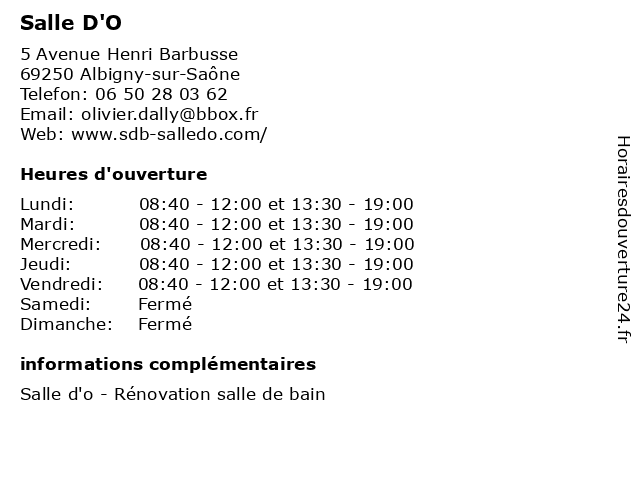 Salle D'O

5 Avenue Henri Barbusse
69250 Albigny-sur-Saône
Telefon: 06 50 28 03 62
Email: olivier.dally@bbox.fr
Web: www.sdb-salledo.com/

Heures d'ouverture

| | |
|---|---|
| Lundi: | 08:40 - 12:00 et 13:30 - 19:00 |
| Mardi: | 08:40 - 12:00 et 13:30 - 19:00 |
| Mercredi: | 08:40 - 12:00 et 13:30 - 19:00 |
| Jeudi: | 08:40 - 12:00 et 13:30 - 19:00 |
| Vendredi: | 08:40 - 12:00 et 13:30 - 19:00 |
| Samedi: | Fermé |
| Dimanche: | Fermé |

informations complémentaires

Salle d'o - Rénovation salle de bain

Horairesdouverture24.fr